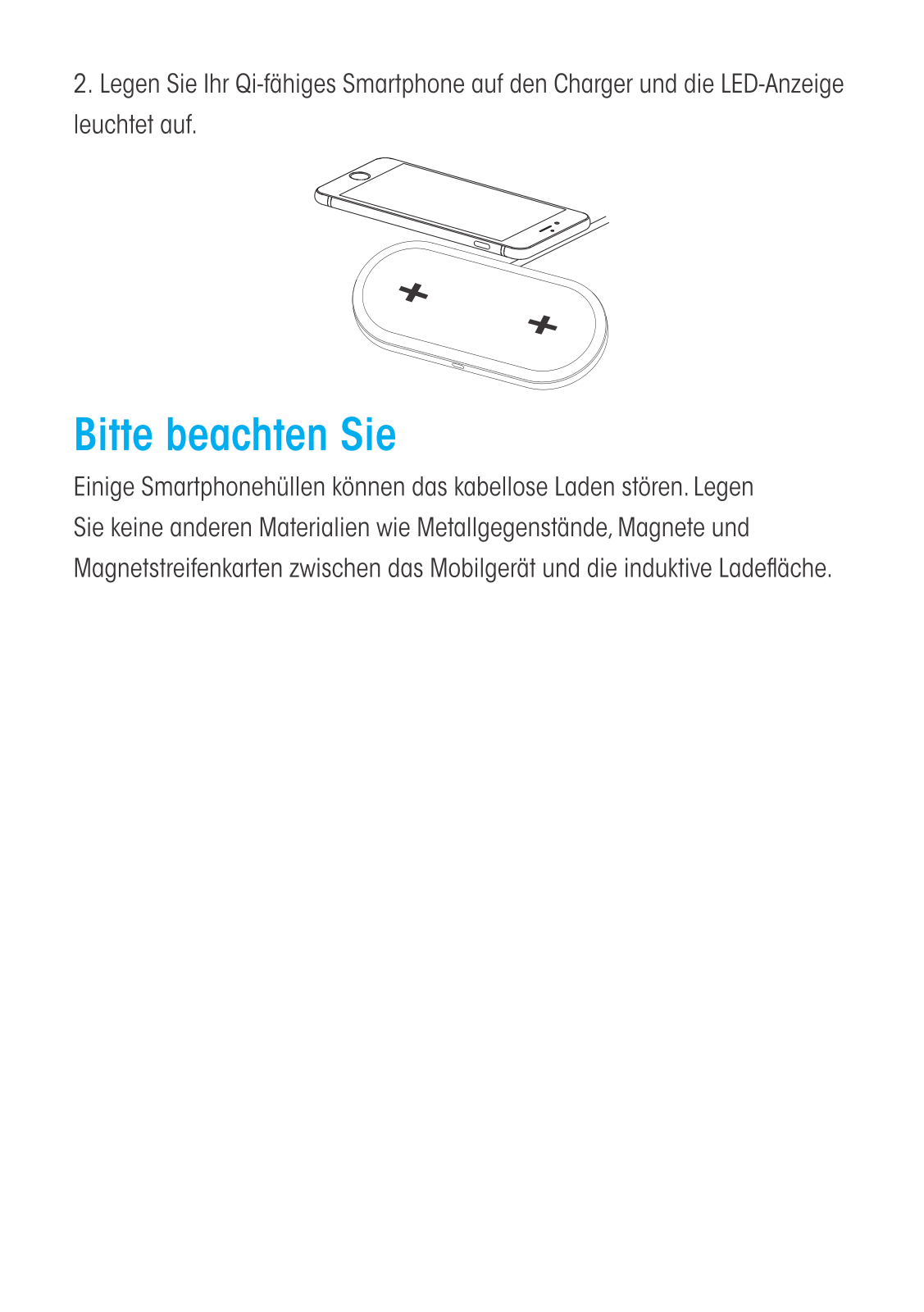 2. Legen Sie Ihr Qi-fähiges Smartphone auf den Charger und die LED-Anzeige leuchtet auf.

Bitte beachten Sie

Einige Smartphonehüllen können das kabellose Laden stören. Legen Sie keine anderen Materialien wie Metallgegenstände, Magnete und Magnetstreifenkarten zwischen das Mobilgerät und die induktive Ladefläche.